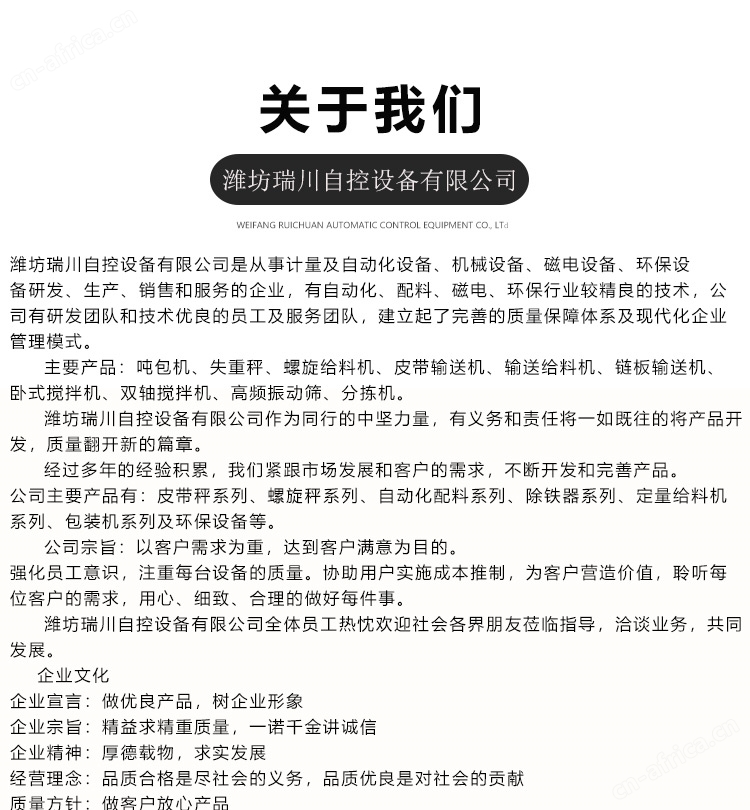 cn-africa.cn

关于我们

潍坊瑞川自控设备有限公司

WEIFANG RUICHUAN AUTOMATIC CONTROL EQUIPMENT CO., LTd

潍坊瑞川自控设备有限公司是从事计量及自动化设备、机械设备、磁电设备、环保设备研发、生产、销售和服务的企业，有自动化、配料、磁电、环保行业较精良的技术，公司有研发团队和技术优良的员工及服务团队，建立起了完善的质量保障体系及现代化企业管理模式。

主要产品：吨包机、失重秤、螺旋给料机、皮带输送机、输送给料机、链板输送机、卧式搅拌机、双轴搅拌机、高频振动筛、分拣机。

潍坊瑞川自控设备有限公司作为同行的中坚力量，有义务和责任将一如既往的将产品开发，质量翻开新的篇章。

经过多年的经验积累，我们紧跟市场发展和客户的需求，不断开发和完善产品。

公司主要产品有：皮带秤系列、螺旋秤系列、自动化配料系列、除铁器系列、定量给料机系列、包装机系列及环保设备等。

公司宗旨：以客户需求为重，达到客户满意为目的。

强化员工意识，注重每台设备的质量。协助用户实施成本推制，为客户营造价值，聆听每位客户的需求，用心、细致、合理的做好每件事。

潍坊瑞川自控设备有限公司全体员工热忱欢迎社会各界朋友莅临指导，洽谈业务，共同发展。

企业文化

企业宣言：做优良产品，树企业形象

企业宗旨：精益求精重质量，一诺千金讲诚信

企业精神：厚德载物，求实发展

经营理念：品质合格是尽社会的义务，品质优良是对社会的贡献

质量方针：做客户放心产品

cn-africa.cn